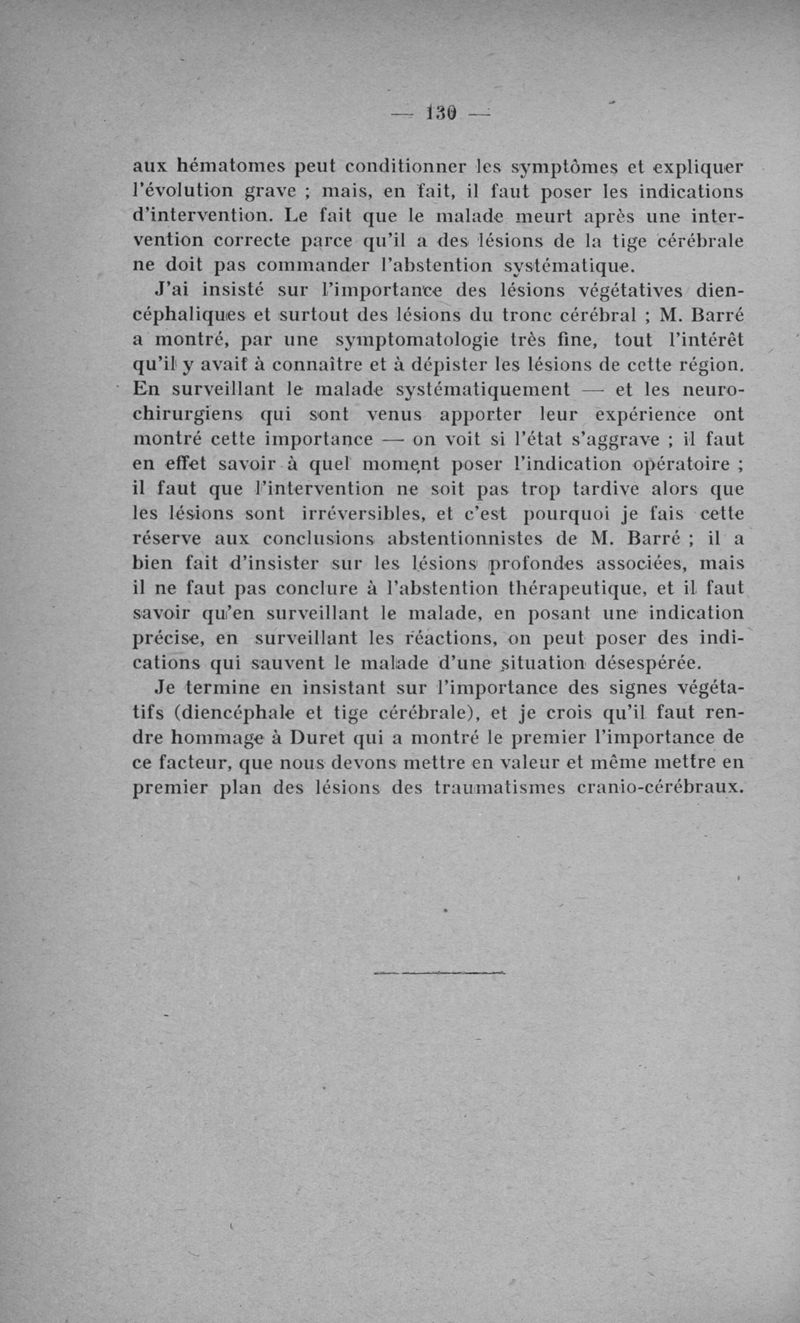 — 130 —

aux hématomes peut conditionner les symptômes et expliquer l'évolution grave ; mais, en fait, il faut poser les indications d'intervention. Le fait que le malade meurt après une intervention correcte parce qu'il a des lésions de la tige cérébrale ne doit pas commander l'abstention systématique.

J'ai insisté sur l'importance des lésions végétatives diencéphaliques et surtout des lésions du tronc cérébral ; M. Barré a montré, par une symptomatologie très fine, tout l'intérêt qu'il y avait à connaître et à dépister les lésions de cette région. En surveillant le malade systématiquement — et les neurochirurgiens qui sont venus apporter leur expérience ont montré cette importance — on voit si l'état s'aggrave ; il faut en effet savoir à quel moment poser l'indication opératoire ; il faut que l'intervention ne soit pas trop tardive alors que les lésions sont irréversibles, et c'est pourquoi je fais cette réserve aux conclusions abstentionnistes de M. Barré ; il a bien fait d'insister sur les lésions profondes associées, mais il ne faut pas conclure à l'abstention thérapeutique, et il faut savoir qu'en surveillant le malade, en posant une indication précise, en surveillant les réactions, on peut poser des indications qui sauvent le malade d'une situation désespérée.

Je termine en insistant sur l'importance des signes végétatifs (diencéphale et tige cérébrale), et je crois qu'il faut rendre hommage à Duret qui a montré le premier l'importance de ce facteur, que nous devons mettre en valeur et même mettre en premier plan des lésions des traumatismes cranio-cérébraux.